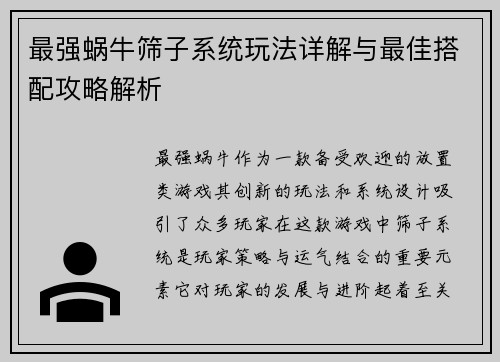 最强蜗牛筛子系统玩法详解与最佳搭配攻略解析

最强蜗牛作为一款备受欢迎的放置类游戏其创新的玩法和系统设计吸引了众多玩家在这款游戏中筛子系统是玩家策略与运气结合的重要元素它对玩家的发展与进阶起着至关